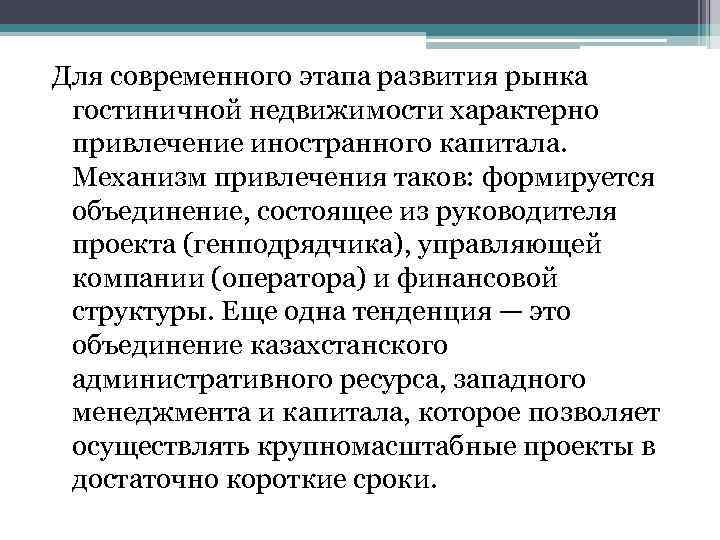 Для современного этапа развития рынка гостиничной недвижимости характерно привлечение иностранного капитала. Механизм привлечения таков: формируется объединение, состоящее из руководителя проекта (генподрядчика), управляющей компании (оператора) и финансовой структуры. Еще одна тенденция — это объединение казахстанского административного ресурса, западного менеджмента и капитала, которое позволяет осуществлять крупномасштабные проекты в достаточно короткие сроки.